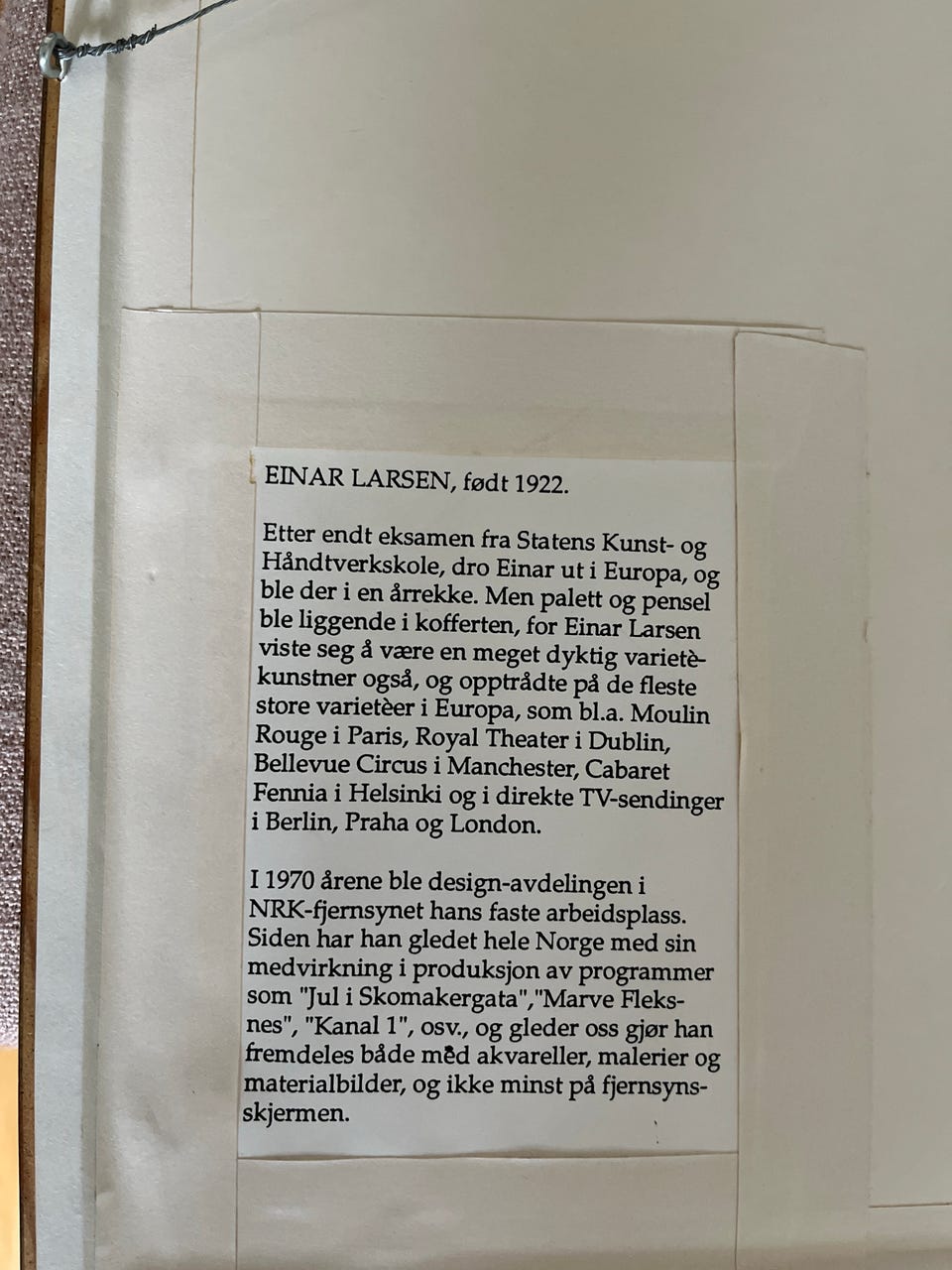 EINAR LARSEN, født 1922.

Etter endt eksamen fra Statens Kunst- og Håndtverkskole, dro Einar ut i Europa, og ble der i en årrekke. Men palett og pensel ble liggende i kofferten, for Einar Larsen viste seg å være en meget dyktig varietèkunstner også, og opptrådte på de fleste store varietèer i Europa, som bl.a. Moulin Rouge i Paris, Royal Theater i Dublin, Bellevue Circus i Manchester, Cabaret Fennia i Helsinki og i direkte TV-sendinger i Berlin, Praha og London.

I 1970 årene ble design-avdelingen i NRK-fjernsynet hans faste arbeidsplass. Siden har han gledet hele Norge med sin medvirkning i produksjon av programmer som "Jul i Skomakergata","Marve Fleksnes", "Kanal 1", osv., og gleder oss gjør han fremdeles både med akvareller, malerier og materialbilder, og ikke minst på fjernsynsskjermen.